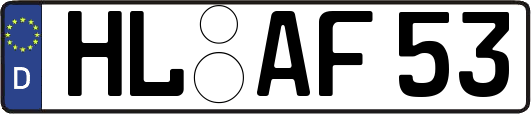 D
HL AF 53